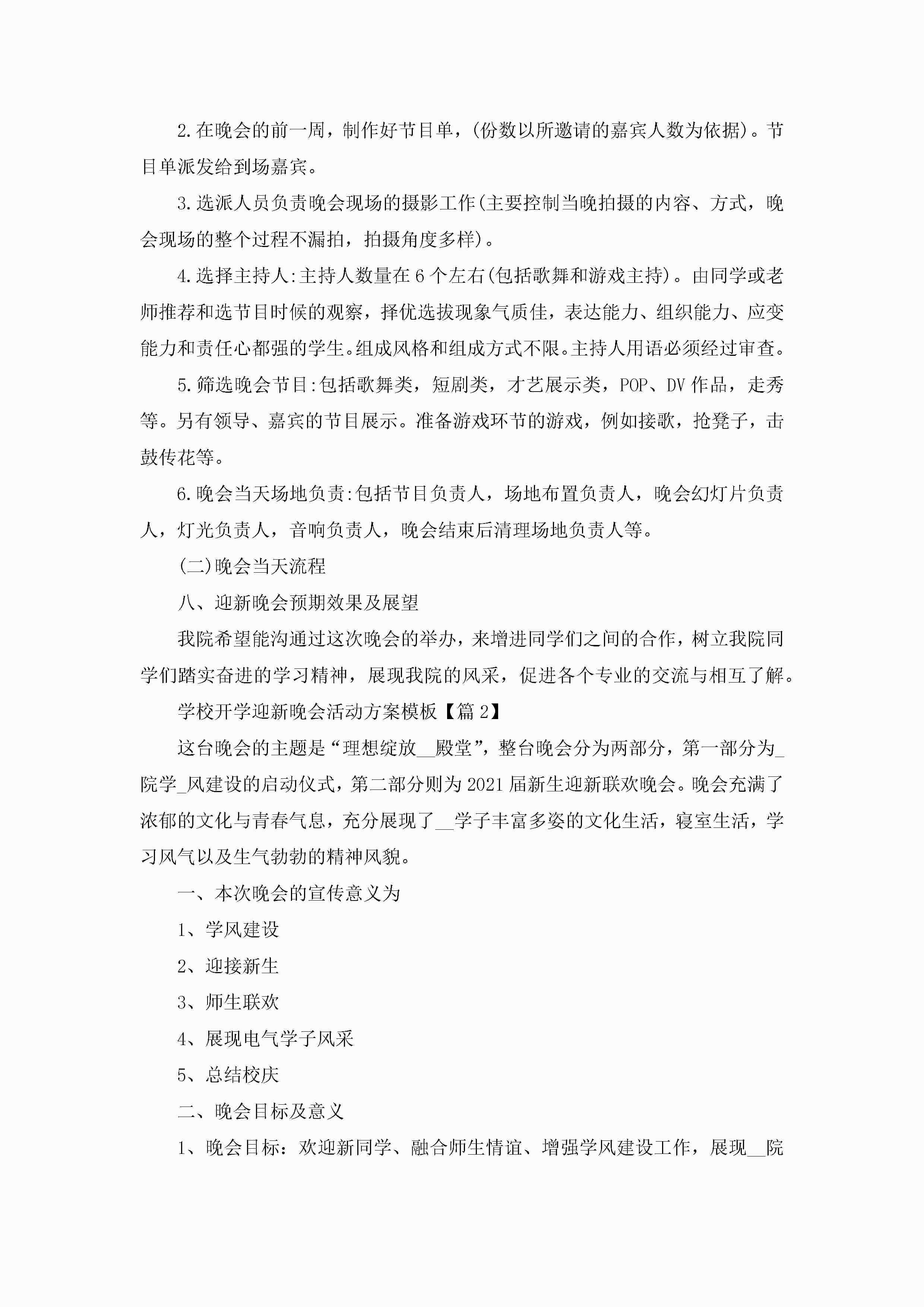 2.在晚会的前一周，制作好节目单，(份数以所邀请的嘉宾人数为依据)。节目单派发给到场嘉宾。

3.选派人员负责晚会现场的摄影工作(主要控制当晚拍摄的内容、方式，晚会现场的整个过程不漏拍，拍摄角度多样)。

4.选择主持人:主持人数量在6个左右(包括歌舞和游戏主持)。由同学或老师推荐和选节目时候的观察，择优选拔现象气质佳，表达能力、组织能力、应变能力和责任心都强的学生。组成风格和组成方式不限。主持人用语必须经过审查。

5.筛选晚会节目:包括歌舞类，短剧类，才艺展示类，POP、DV作品，走秀等。另有领导、嘉宾的节目展示。准备游戏环节的游戏，例如接歌，抢凳子，击鼓传花等。

6.晚会当天场地负责:包括节目负责人，场地布置负责人，晚会幻灯片负责人，灯光负责人，音响负责人，晚会结束后清理场地负责人等。

(二)晚会当天流程

八、迎新晚会预期效果及展望

我院希望能沟通过这次晚会的举办，来增进同学们之间的合作，树立我院同学们踏实奋进的学习精神，展现我院的风采，促进各个专业的交流与相互了解。

学校开学迎新晚会活动方案模板【篇2】

这台晚会的主题是“理想绽放__殿堂”，整台晚会分为两部分，第一部分为_院学_风建设的启动仪式，第二部分则为2021届新生迎新联欢晚会。晚会充满了浓郁的文化与青春气息，充分展现了__学子丰富多姿的文化生活，寝室生活，学习风气以及生气勃勃的精神风貌。

一、本次晚会的宣传意义为

1、学风建设

2、迎接新生

3、师生联欢

4、展现电气学子风采

5、总结校庆

二、晚会目标及意义

1、晚会目标：欢迎新同学、融合师生情谊、增强学风建设工作，展现__院